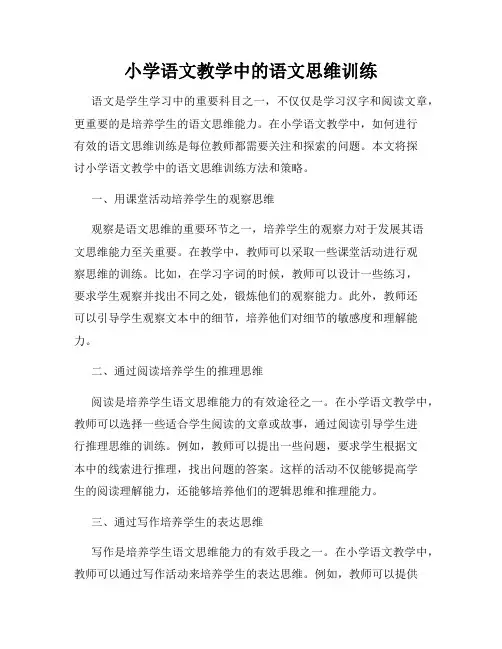 小学语文教学中的语文思维训练

语文是学生学习中的重要科目之一，不仅仅是学习汉字和阅读文章，更重要的是培养学生的语文思维能力。在小学语文教学中，如何进行有效的语文思维训练是每位教师都需要关注和探索的问题。本文将探讨小学语文教学中的语文思维训练方法和策略。

一、用课堂活动培养学生的观察思维

观察是语文思维的重要环节之一，培养学生的观察力对于发展其语文思维能力至关重要。在教学中，教师可以采取一些课堂活动进行观察思维的训练。比如，在学习字词的时候，教师可以设计一些练习，要求学生观察并找出不同之处，锻炼他们的观察能力。此外，教师还可以引导学生观察文本中的细节，培养他们对细节的敏感度和理解能力。

二、通过阅读培养学生的推理思维

阅读是培养学生语文思维能力的有效途径之一。在小学语文教学中，教师可以选择一些适合学生阅读的文章或故事，通过阅读引导学生进行推理思维的训练。例如，教师可以提出一些问题，要求学生根据文本中的线索进行推理，找出问题的答案。这样的活动不仅能够提高学生的阅读理解能力，还能够培养他们的逻辑思维和推理能力。

三、通过写作培养学生的表达思维

写作是培养学生语文思维能力的有效手段之一。在小学语文教学中，教师可以通过写作活动来培养学生的表达思维。例如，教师可以提供